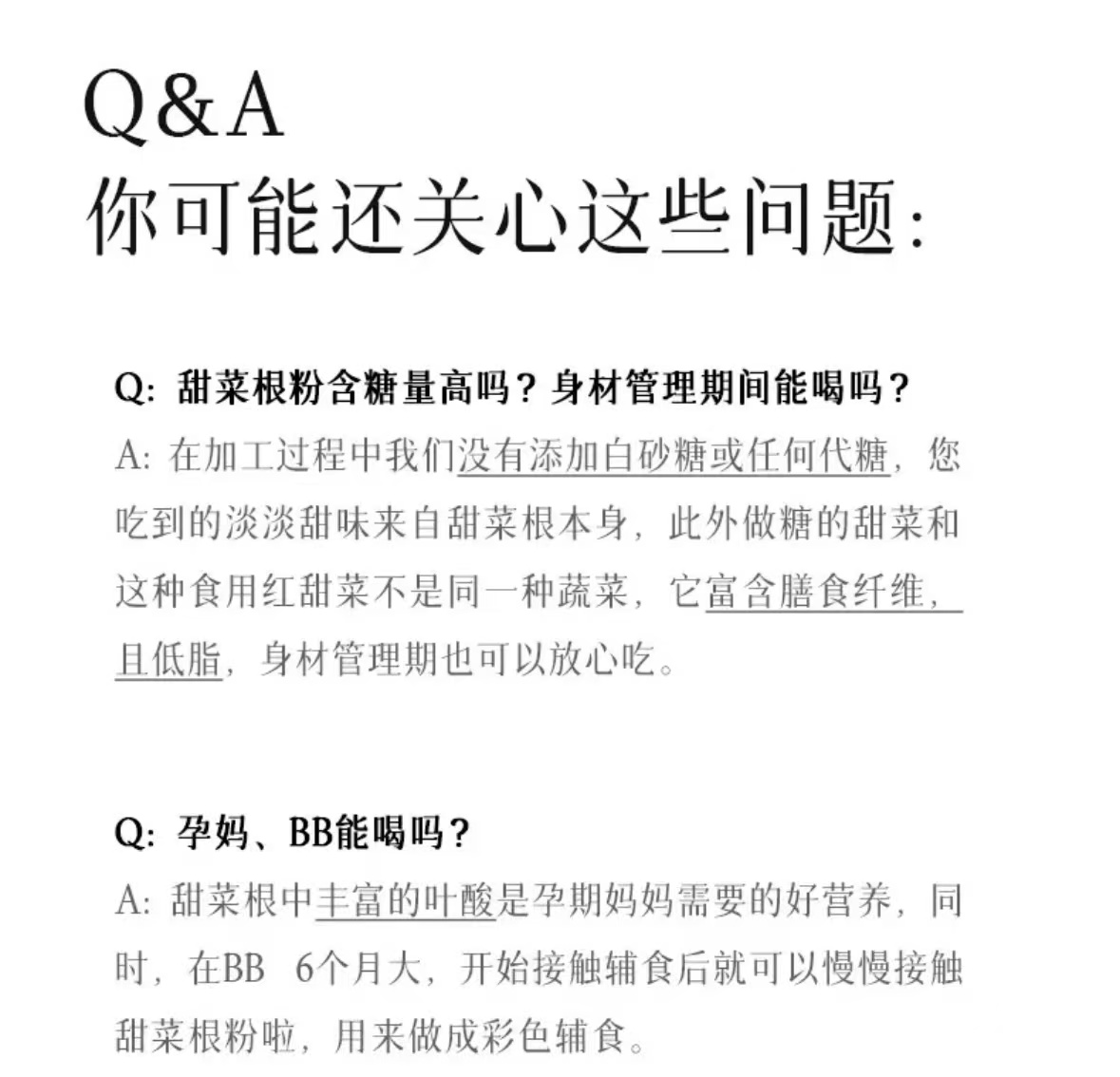 Q&A
你可能还关心这些问题:

Q: 甜菜根粉含糖量高吗？身材管理期间能喝吗？
A: 在加工过程中我们没有添加白砂糖或任何代糖，您吃到的淡淡甜味来自甜菜根本身，此外做糖的甜菜和这种食用红甜菜不是同一种蔬菜，它富含膳食纤维，且低脂，身材管理期也可以放心吃。

Q: 孕妈、BB能喝吗？
A: 甜菜根中丰富的叶酸是孕期妈妈需要的好营养，同时，在BB 6个月大，开始接触辅食后就可以慢慢接触甜菜根粉啦，用来做成彩色辅食。